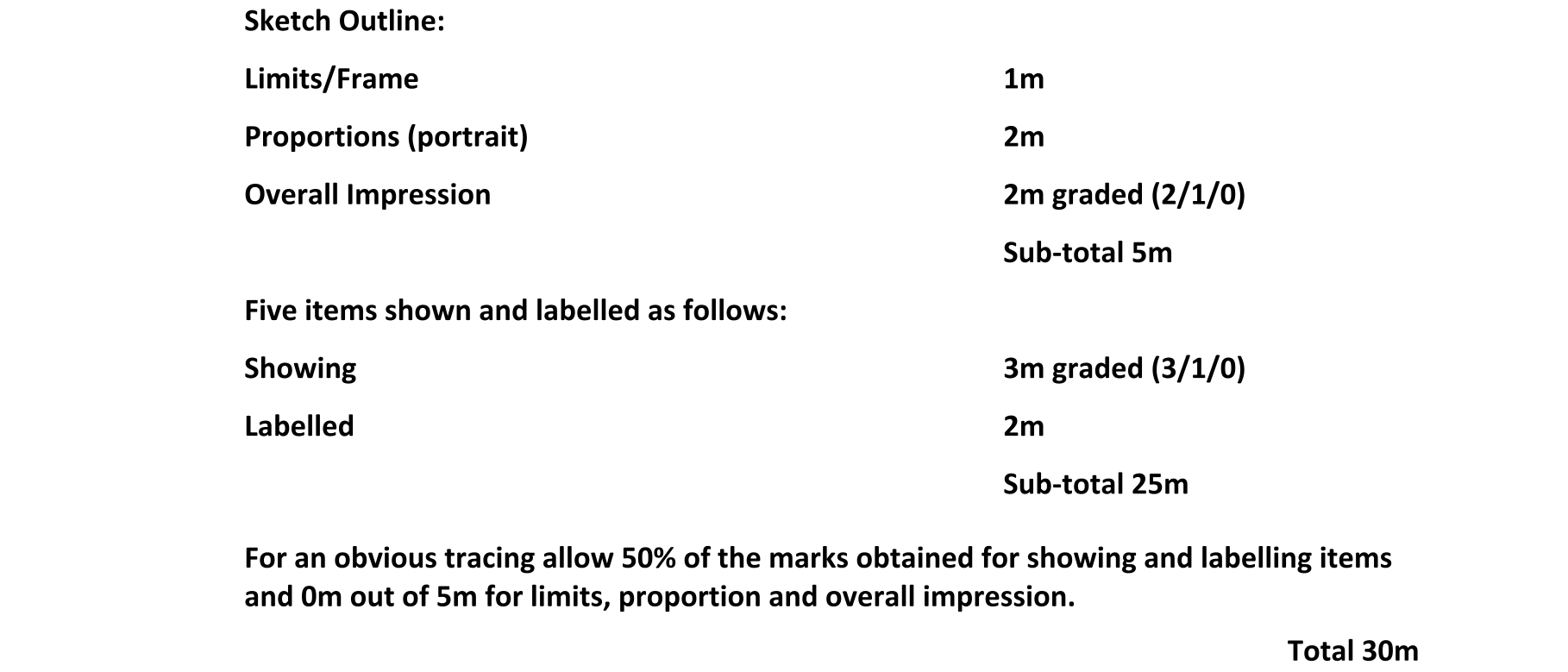 Sketch Outline:

Limits/Frame 1m

Proportions (portrait) 2m

Overall Impression 2m graded (2/1/0)

Sub-total 5m

Five items shown and labelled as follows:

Showing 3m graded (3/1/0)

Labelled 2m

Sub-total 25m

For an obvious tracing allow 50% of the marks obtained for showing and labelling items and 0m out of 5m for limits, proportion and overall impression.

Total 30m